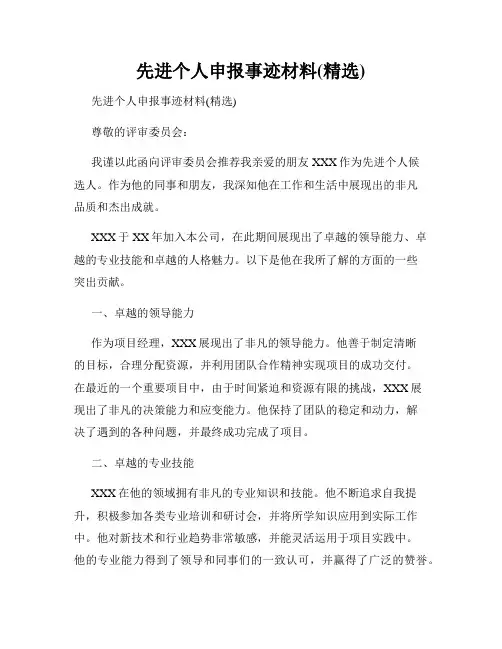 先进个人申报事迹材料(精选)

先进个人申报事迹材料(精选)

尊敬的评审委员会:

我谨以此函向评审委员会推荐我亲爱的朋友 XXX 作为先进个人候选人。作为他的同事和朋友，我深知他在工作和生活中展现出的非凡品质和杰出成就。

XXX 于 XX 年加入本公司，在此期间展现出了卓越的领导能力、卓越的专业技能和卓越的人格魅力。以下是他在我所了解的方面的一些突出贡献。

一、卓越的领导能力

作为项目经理，XXX 展现出了非凡的领导能力。他善于制定清晰的目标，合理分配资源，并利用团队合作精神实现项目的成功交付。在最近的一个重要项目中，由于时间紧迫和资源有限的挑战，XXX 展现出了非凡的决策能力和应变能力。他保持了团队的稳定和动力，解决了遇到的各种问题，并最终成功完成了项目。

二、卓越的专业技能

XXX 在他的领域拥有非凡的专业知识和技能。他不断追求自我提升，积极参加各类专业培训和研讨会，并将所学知识应用到实际工作中。他对新技术和行业趋势非常敏感，并能灵活运用于项目实践中。他的专业能力得到了领导和同事们的一致认可，并赢得了广泛的赞誉。